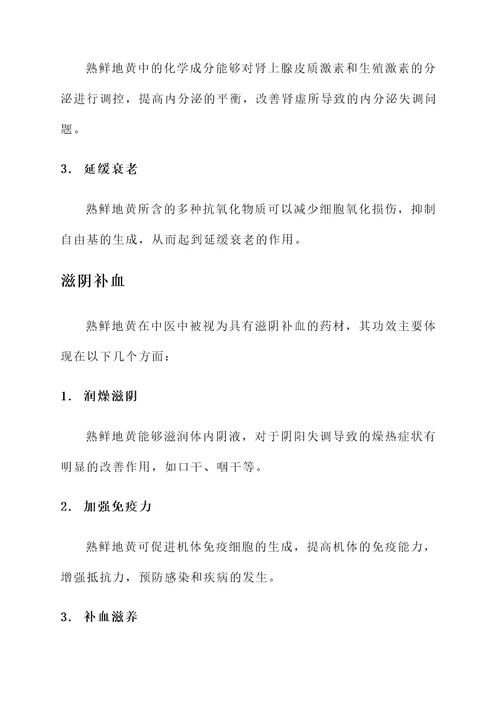 熟鲜地黄中的化学成分能够对肾上腺皮质激素和生殖激素的分泌进行调控，提高内分泌的平衡，改善肾虚所导致的内分泌失调问题。

3. 延缓衰老

熟鲜地黄所含的多种抗氧化物质可以减少细胞氧化损伤，抑制自由基的生成，从而起到延缓衰老的作用。

滋阴补血

熟鲜地黄在中医中被视为具有滋阴补血的药材，其功效主要体现在以下几个方面：

1. 润燥滋阴

熟鲜地黄能够滋润体内阴液，对于阴阳失调导致的燥热症状有明显的改善作用，如口干、咽干等。

2. 加强免疫力

熟鲜地黄可促进机体免疫细胞的生成，提高机体的免疫能力，增强抵抗力，预防感染和疾病的发生。

3. 补血滋养